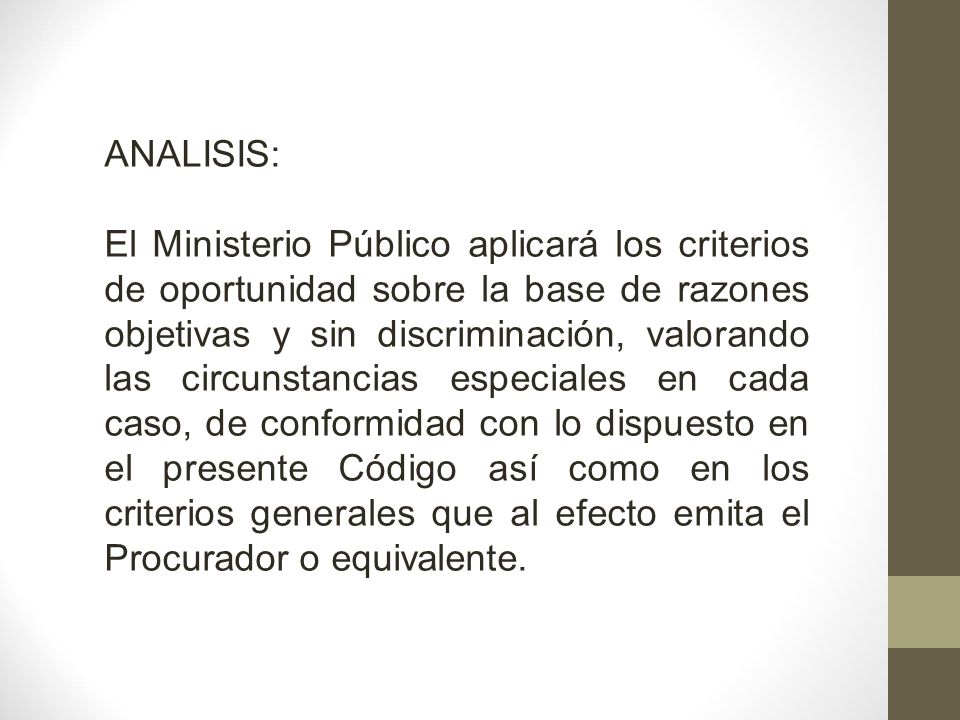 ANALISIS:

El Ministerio Público aplicará los criterios de oportunidad sobre la base de razones objetivas y sin discriminación, valorando las circunstancias especiales en cada caso, de conformidad con lo dispuesto en el presente Código así como en los criterios generales que al efecto emita el Procurador o equivalente.